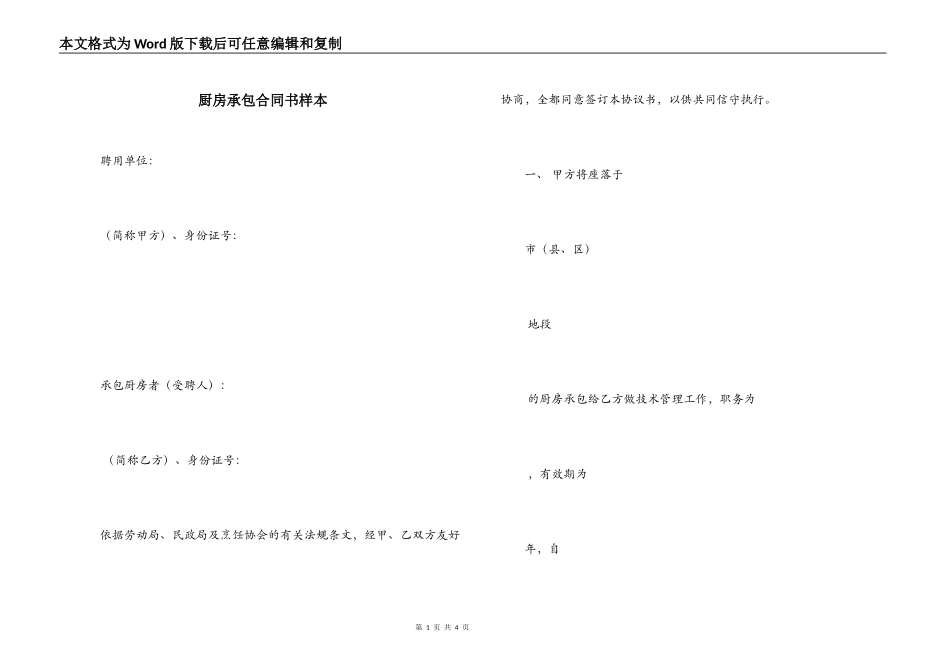 本文格式为Word版下载后可任意编辑和复制

厨房承包合同书样本

聘用单位:

（简称甲方）、身份证号:

承包厨房者（受聘人）:

（简称乙方）、身份证号:

依据劳动局、民政局及烹饪协会的有关法规条文，经甲、乙双方友好协商，全都同意签订本协议书，以供共同信守执行。

一、 甲方将座落于

市（县、区）

地段

的厨房承包给乙方做技术管理工作，职务为

，有效期为

年，自

第 1 页 共 4 页